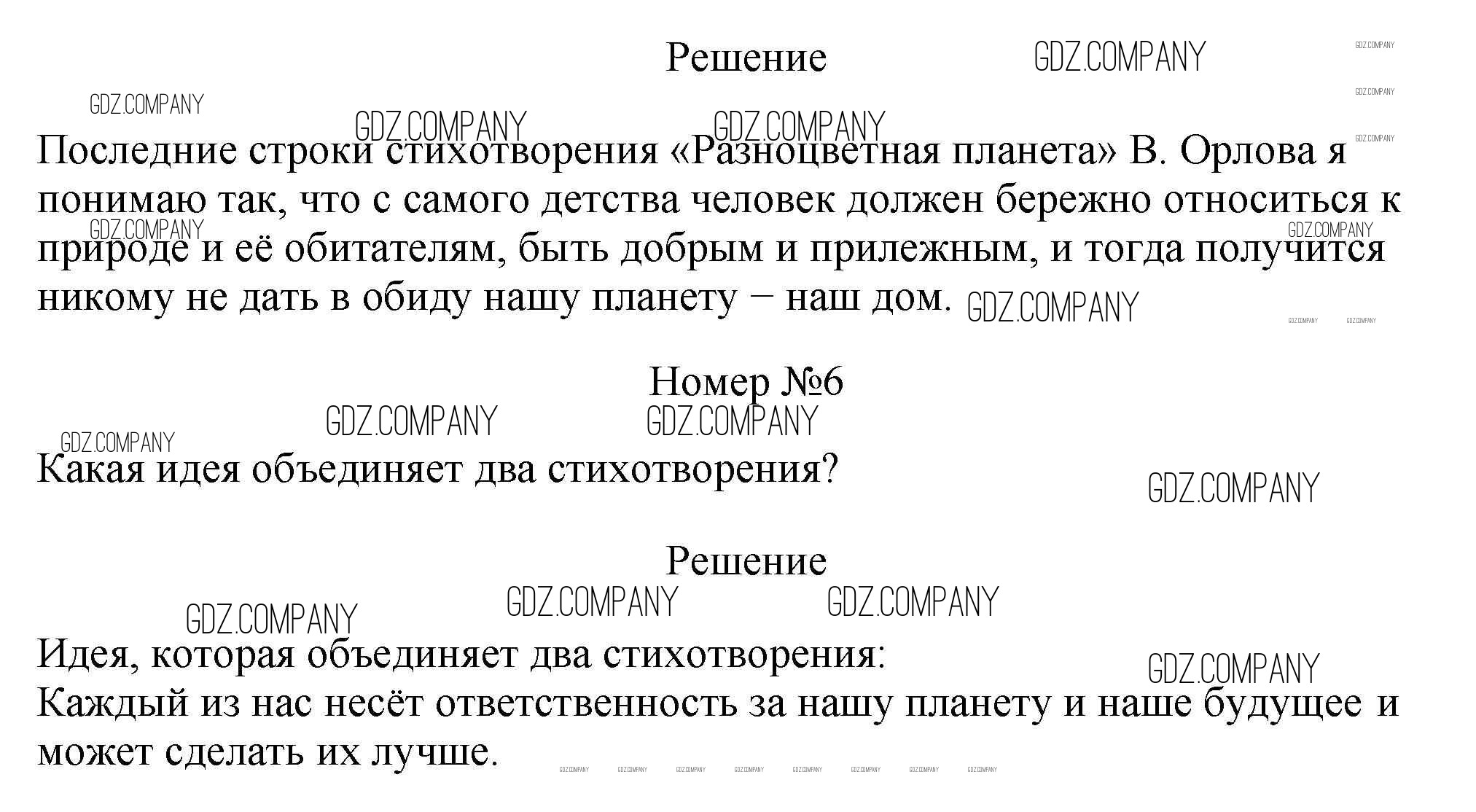 Решение

Последние строки стихотворения «Разноцветная планета» В. Орлова я понимаю так, что с самого детства человек должен бережно относиться к природе и её обитателям, быть добрым и прилежным, и тогда получится никому не дать в обиду нашу планету – наш дом.

Номер №6

Какая идея объединяет два стихотворения?

Решение

Идея, которая объединяет два стихотворения:
Каждый из нас несёт ответственность за нашу планету и наше будущее и может сделать их лучше.

GDZ.COMPANY